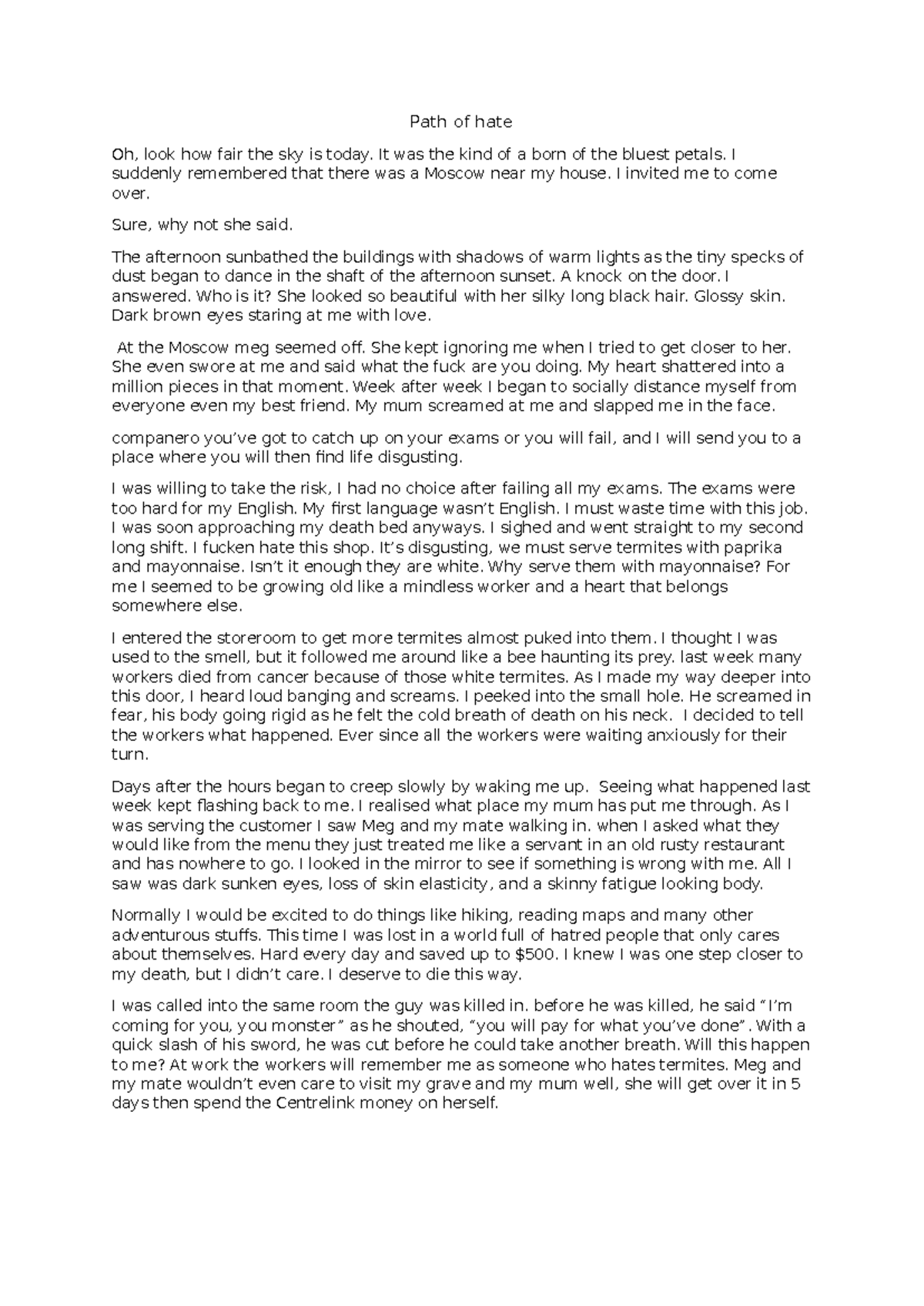 Path of hate

Oh, look how fair the sky is today. It was the kind of a born of the bluest petals. I suddenly remembered that there was a Moscow near my house. I invited me to come over.

Sure, why not she said.

The afternoon sunbathed the buildings with shadows of warm lights as the tiny specks of dust began to dance in the shaft of the afternoon sunset. A knock on the door. I answered. Who is it? She looked so beautiful with her silky long black hair. Glossy skin. Dark brown eyes staring at me with love.

At the Moscow meg seemed off. She kept ignoring me when I tried to get closer to her. She even swore at me and said what the fuck are you doing. My heart shattered into a million pieces in that moment. Week after week I began to socially distance myself from everyone even my best friend. My mum screamed at me and slapped me in the face.

companero you've got to catch up on your exams or you will fail, and I will send you to a place where you will then find life disgusting.

I was willing to take the risk, I had no choice after failing all my exams. The exams were too hard for my English. My first language wasn't English. I must waste time with this job. I was soon approaching my death bed anyways. I sighed and went straight to my second long shift. I fucken hate this shop. It's disgusting, we must serve termites with paprika and mayonnaise. Isn't it enough they are white. Why serve them with mayonnaise? For me I seemed to be growing old like a mindless worker and a heart that belongs somewhere else.

I entered the storeroom to get more termites almost puked into them. I thought I was used to the smell, but it followed me around like a bee haunting its prey. last week many workers died from cancer because of those white termites. As I made my way deeper into this door, I heard loud banging and screams. I peeked into the small hole. He screamed in fear, his body going rigid as he felt the cold breath of death on his neck. I decided to tell the workers what happened. Ever since all the workers were waiting anxiously for their turn.

Days after the hours began to creep slowly by waking me up. Seeing what happened last week kept flashing back to me. I realised what place my mum has put me through. As I was serving the customer I saw Meg and my mate walking in. when I asked what they would like from the menu they just treated me like a servant in an old rusty restaurant and has nowhere to go. I looked in the mirror to see if something is wrong with me. All I saw was dark sunken eyes, loss of skin elasticity, and a skinny fatigue looking body.

Normally I would be excited to do things like hiking, reading maps and many other adventurous stuffs. This time I was lost in a world full of hatred people that only cares about themselves. Hard every day and saved up to $500. I knew I was one step closer to my death, but I didn't care. I deserve to die this way.

I was called into the same room the guy was killed in. before he was killed, he said "I'm coming for you, you monster" as he shouted, "you will pay for what you've done". With a quick slash of his sword, he was cut before he could take another breath. Will this happen to me? At work the workers will remember me as someone who hates termites. Meg and my mate wouldn't even care to visit my grave and my mum well, she will get over it in 5 days then spend the Centrelink money on herself.